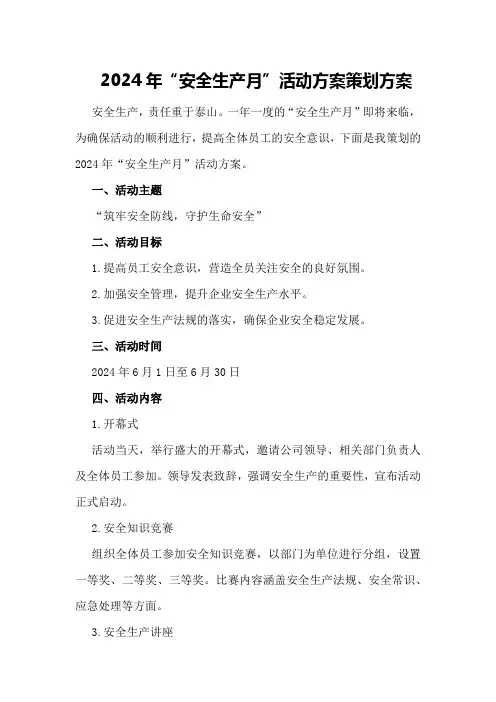 2024年“安全生产月”活动方案策划方案

安全生产，责任重于泰山。一年一度的“安全生产月”即将来临，为确保活动的顺利进行，提高全体员工的安全意识，下面是我策划的2024年“安全生产月”活动方案。

一、活动主题

“筑牢安全防线，守护生命安全”

二、活动目标

1.提高员工安全意识，营造全员关注安全的良好氛围。

2.加强安全管理，提升企业安全生产水平。

3.促进安全生产法规的落实，确保企业安全稳定发展。

三、活动时间

2024年6月1日至6月30日

四、活动内容

1.开幕式

活动当天，举行盛大的开幕式，邀请公司领导、相关部门负责人及全体员工参加。领导发表致辞，强调安全生产的重要性，宣布活动正式启动。

2.安全知识竞赛

组织全体员工参加安全知识竞赛，以部门为单位进行分组，设置一等奖、二等奖、三等奖。比赛内容涵盖安全生产法规、安全常识、应急处理等方面。

3.安全生产讲座